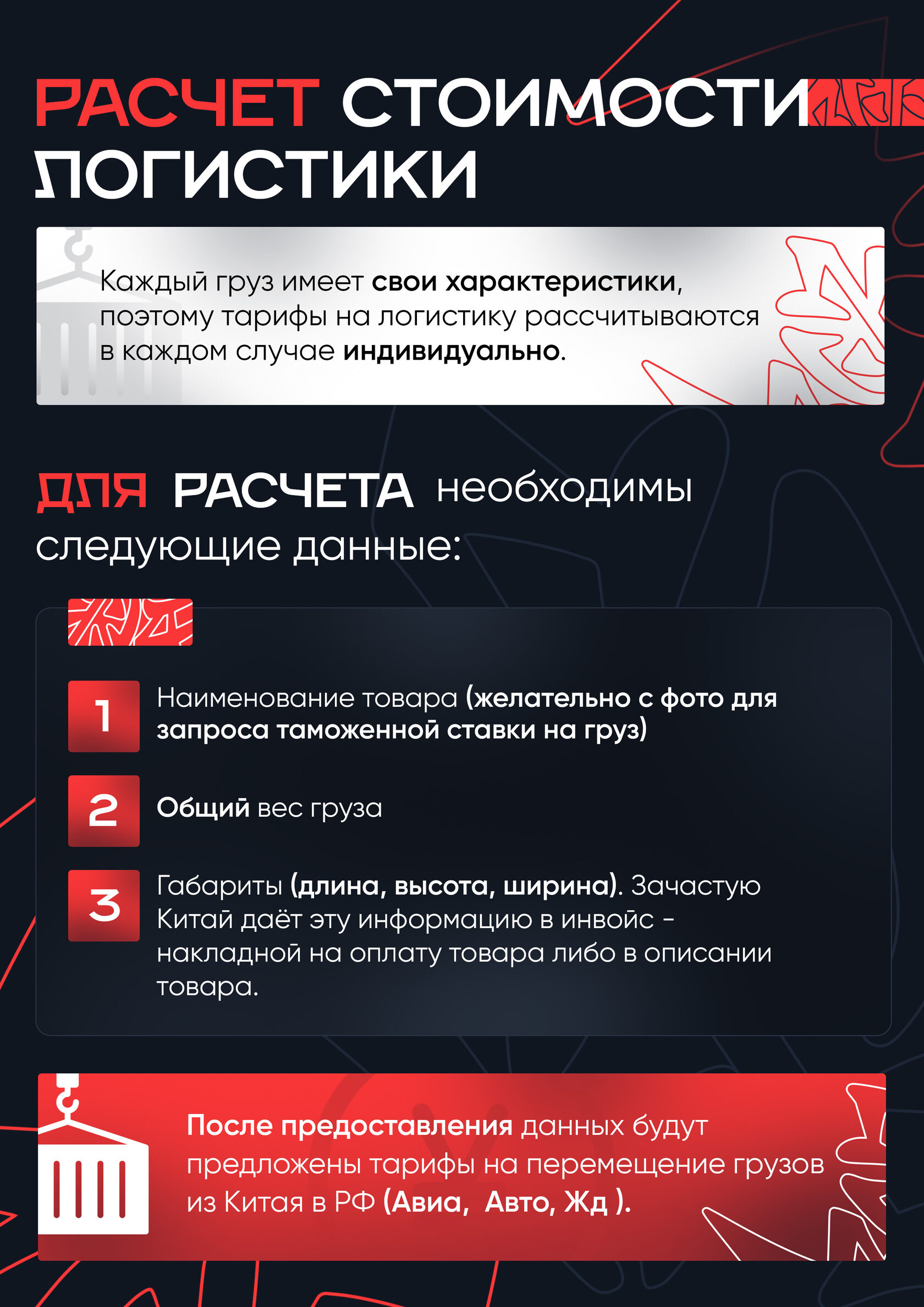 РАСЧЕТ СТОИМОСТИ ЛОГИСТИКИ

Каждый груз имеет свои характеристики, поэтому тарифы на логистику рассчитываются в каждом случае индивидуально.

ДЛЯ РАСЧЕТА необходимы следующие данные:

1 Наименование товара (желательно с фото для запроса таможенной ставки на груз)

2 Общий вес груза

3 Габариты (длина, высота, ширина). Зачастую Китай даёт эту информацию в инвойс - накладной на оплату товара либо в описании товара.

После предоставления данных будут предложены тарифы на перемещение грузов из Китая в РФ (Авиа, Авто, Жд ).